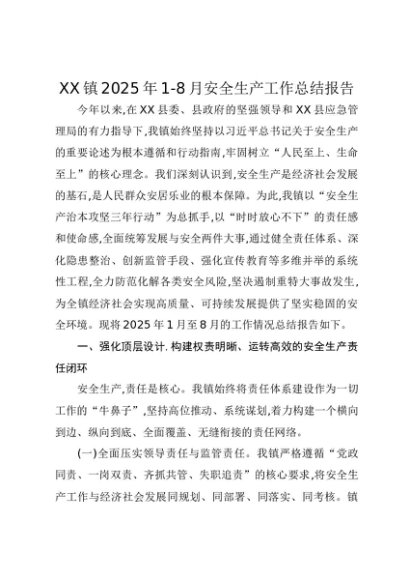 XX镇2025年1-8月安全生产工作总结报告

今年以来,在XX县委、县政府的坚强领导和XX县应急管理局的有力指导下,我镇始终坚持以习近平总书记关于安全生产的重要论述为根本遵循和行动指南,牢固树立“人民至上、生命至上”的核心理念。我们深刻认识到,安全生产是经济社会发展的基石,是人民群众安居乐业的根本保障。为此,我镇以“安全生产治本攻坚三年行动”为总抓手,以“时时放心不下”的责任感和使命感,全面统筹发展与安全两件大事,通过健全责任体系、深化隐患整治、创新监管手段、强化宣传教育等多维并举的系统性工程,全力防范化解各类安全风险,坚决遏制重特大事故发生,为全镇经济社会实现高质量、可持续发展提供了坚实稳固的安全环境。现将2025年1月至8月的工作情况总结报告如下。

一、强化顶层设计.构建权责明晰、运转高效的安全生产责任闭环

安全生产,责任是核心。我镇始终将责任体系建设作为一切工作的“牛鼻子”,坚持高位推动、系统谋划,着力构建一个横向到边、纵向到底、全面覆盖、无缝衔接的责任网络。

(一)全面压实领导责任与监管责任。我镇严格遵循“党政同责、一岗双责、齐抓共管、失职追责”的核心要求,将安全生产工作与经济社会发展同规划、同部署、同落实、同考核。镇